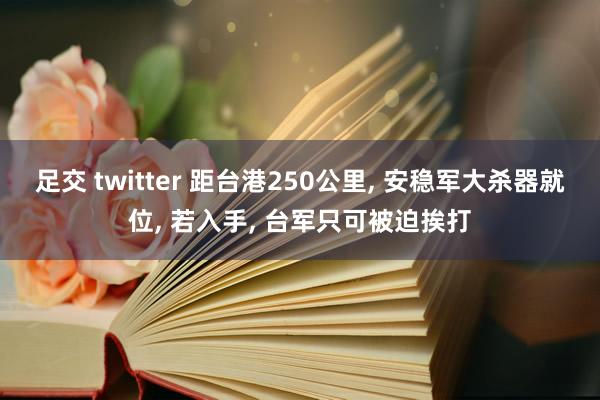 足交 twitter 距台港250公里, 安稳军大杀器就位, 若入手, 台军只可被迫挨打